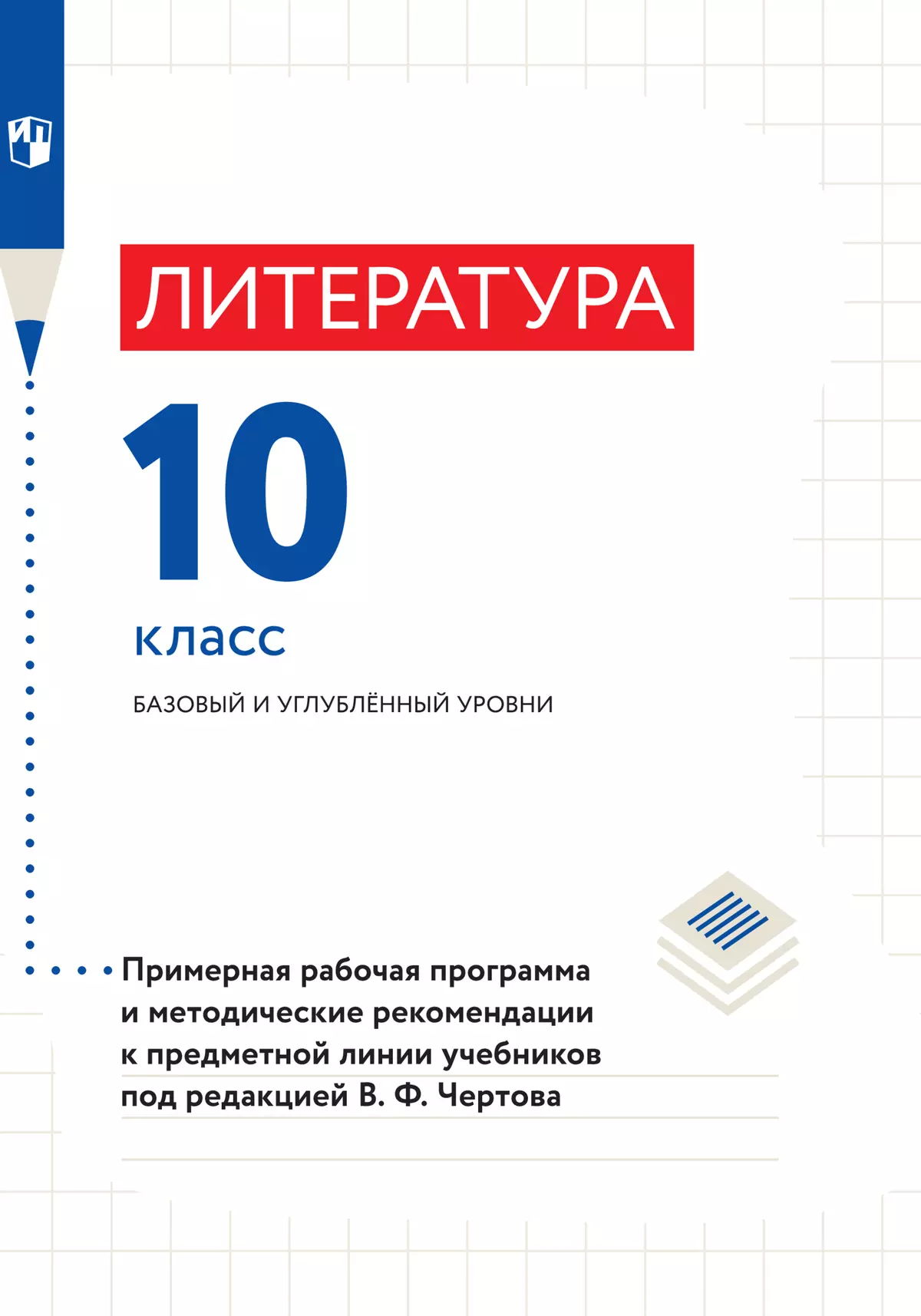 ЛИТЕРАТУРА

10

класс

БАЗОВЫЙ И УГЛУБЛЁННЫЙ УРОВНИ

Примерная рабочая программа и методические рекомендации к предметной линии учебников под редакцией В. Ф. Чертова